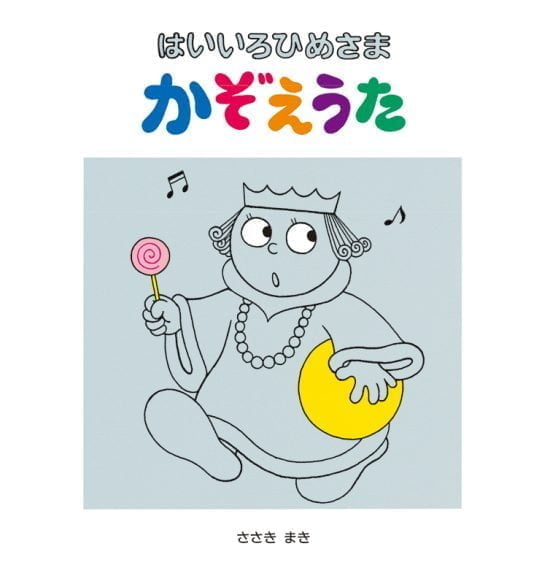 はいいろひめさま
かぞえうた

ささき まき